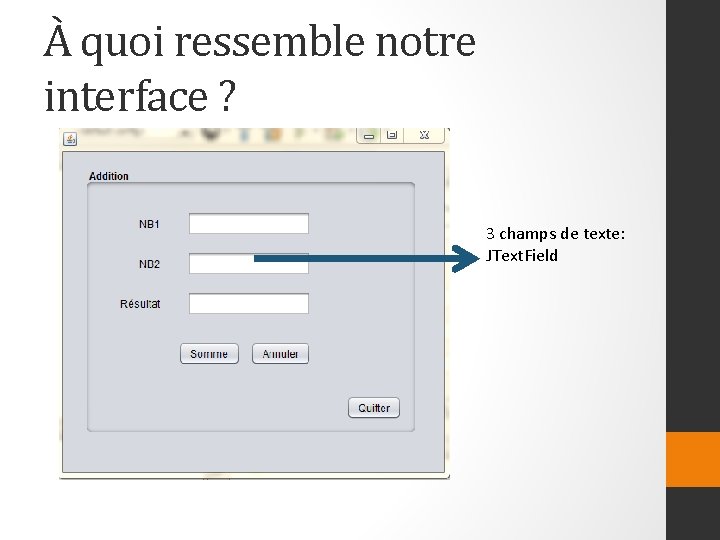 À quoi ressemble notre interface ?

Addition

NB1

NB2

Résultat

Somme

Annuler

Quitter

3 champs de texte: JTextField